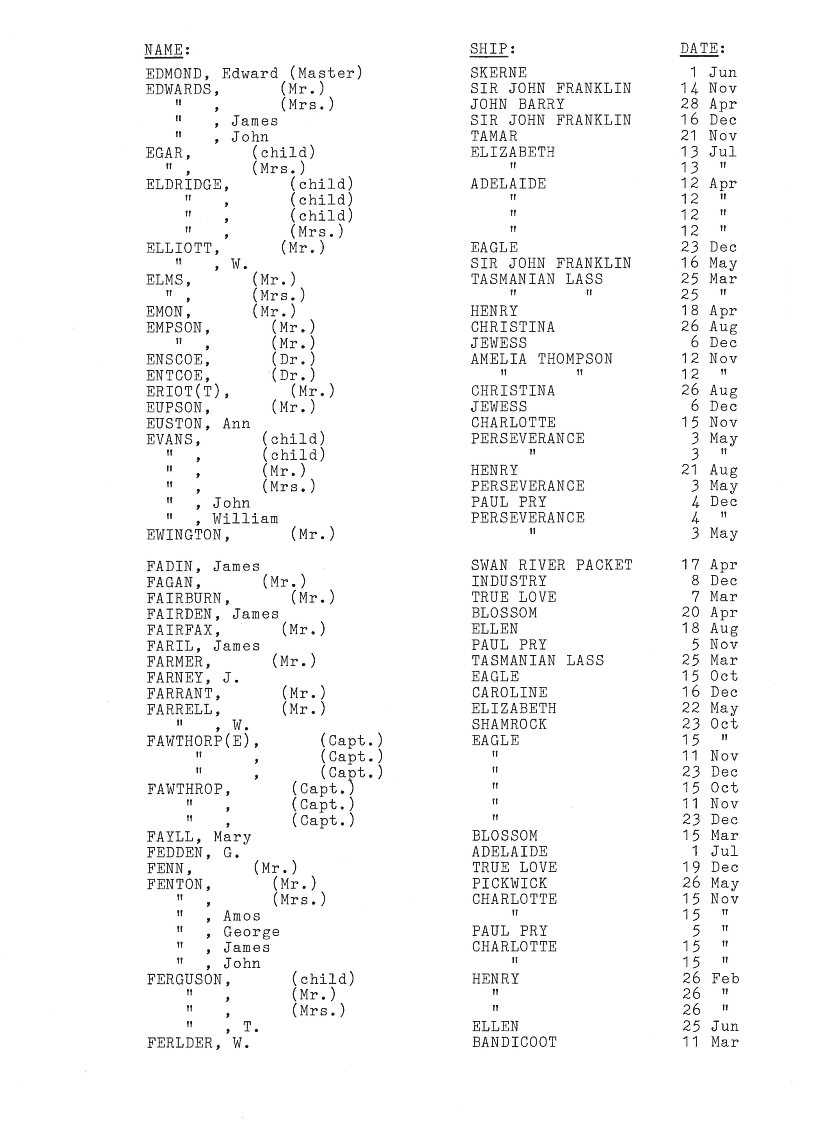 | NAME: | SHIP: | DATE: |
|---|---|---|
| EDMOND, Edward (Master) | SKERNE | 1 Jun |
| EDWARDS, (Mr.) | SIR JOHN FRANKLIN | 14 Nov |
| " , (Mrs.) | JOHN BARRY | 28 Apr |
| " , James | SIR JOHN FRANKLIN | 16 Dec |
| " , John | TAMAR | 21 Nov |
| EGAR, (child) | ELIZABETH | 13 Jul |
| " , (Mrs.) | " | 13 " |
| ELDRIDGE, (child) | ADELAIDE | 12 Apr |
| " , (child) | " | 12 " |
| " , (child) | " | 12 " |
| " , (Mrs.) | " | 12 " |
| ELLIOTT, (Mr.) | EAGLE | 23 Dec |
| " , W. | SIR JOHN FRANKLIN | 16 May |
| ELMS, (Mr.) | TASMANIAN LASS | 25 Mar |
| " , (Mrs.) | " " | 25 " |
| EMON, (Mr.) | HENRY | 18 Apr |
| EMPSON, (Mr.) | CHRISTINA | 26 Aug |
| " , (Mr.) | JEWESS | 6 Dec |
| ENSCOE, (Dr.) | AMELIA THOMPSON | 12 Nov |
| ENTCOE, (Dr.) | " " | 12 " |
| ERIOT(T), (Mr.) | CHRISTINA | 26 Aug |
| EUPSON, (Mr.) | JEWESS | 6 Dec |
| EUSTON, Ann | CHARLOTTE | 15 Nov |
| EVANS, (child) | PERSEVERANCE | 3 May |
| " , (child) | " | 3 " |
| " , (Mr.) | HENRY | 21 Aug |
| " , (Mrs.) | PERSEVERANCE | 3 May |
| " , John | PAUL PRY | 4 Dec |
| " , William | PERSEVERANCE | 4 " |
| EWINGTON, (Mr.) | " | 3 May |
| FADIN, James | SWAN RIVER PACKET | 17 Apr |
| FAGAN, (Mr.) | INDUSTRY | 8 Dec |
| FAIRBURN, (Mr.) | TRUE LOVE | 7 Mar |
| FAIRDEN, James | BLOSSOM | 20 Apr |
| FAIRFAX, (Mr.) | ELLEN | 18 Aug |
| FARIL, James | PAUL PRY | 5 Nov |
| FARMER, (Mr.) | TASMANIAN LASS | 25 Mar |
| FARNEY, J. | EAGLE | 15 Oct |
| FARRANT, (Mr.) | CAROLINE | 16 Dec |
| FARRELL, (Mr.) | ELIZABETH | 22 May |
| " , W. | SHAMROCK | 23 Oct |
| FAWTHORP(E), (Capt.) | EAGLE | 15 " |
| " , (Capt.) | " | 11 Nov |
| " , (Capt.) | " | 23 Dec |
| FAWTHROP, (Capt.) | " | 15 Oct |
| " , (Capt.) | " | 11 Nov |
| " , (Capt.) | " | 23 Dec |
| FAYLL, Mary | BLOSSOM | 15 Mar |
| FEDDEN, G. | ADELAIDE | 1 Jul |
| FENN, (Mr.) | TRUE LOVE | 19 Dec |
| FENTON, (Mr.) | PICKWICK | 26 May |
| " , (Mrs.) | CHARLOTTE | 15 Nov |
| " , Amos | " | 15 " |
| " , George | PAUL PRY | 5 " |
| " , James | CHARLOTTE | 15 " |
| " , John | " | 15 " |
| FERGUSON, (child) | HENRY | 26 Feb |
| " , (Mr.) | " | 26 " |
| " , (Mrs.) | " | 26 " |
| " , T. | ELLEN | 25 Jun |
| FERLDER, W. | BANDICOOT | 11 Mar |